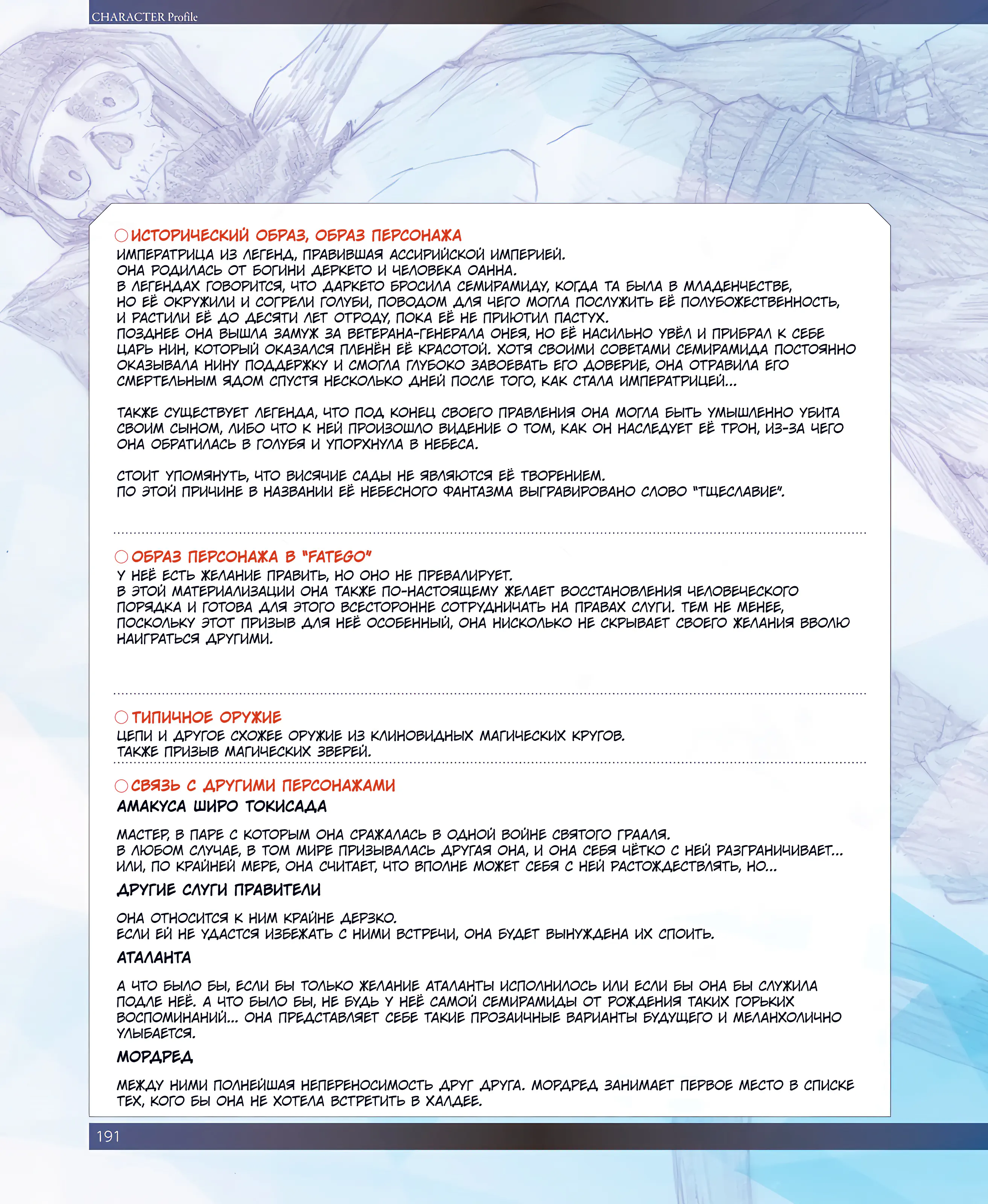 CHARACTER Profile

○ИСТОРИЧЕСКИЙ ОБРАЗ, ОБРАЗ ПЕРСОНАЖА
ИМПЕРАТРИЦА ИЗ ЛЕГЕНД, ПРАВИВШАЯ АССИРИЙСКОЙ ИМПЕРИЕЙ.
ОНА РОДИЛАСЬ ОТ БОГИНИ ДЕРКЕТО И ЧЕЛОВЕКА ОАННА.
В ЛЕГЕНДАХ ГОВОРИТСЯ, ЧТО ДАРКЕТО БРОСИЛА СЕМИРАМИДУ, КОГДА ТА БЫЛА В МЛАДЕНЧЕСТВЕ, НО ЕЁ ОКРУЖИЛИ И СОГРЕЛИ ГОЛУБИ, ПОВОДОМ ДЛЯ ЧЕГО МОГЛА ПОСЛУЖИТЬ ЕЁ ПОЛУБОЖЕСТВЕННОСТЬ, И РАСТИЛИ ЕЁ ДО ДЕСЯТИ ЛЕТ ОТРОДУ, ПОКА ЕЁ НЕ ПРИЮТИЛ ПАСТУХ.
ПОЗДНЕЕ ОНА ВЫШЛА ЗАМУЖ ЗА ВЕТЕРАНА-ГЕНЕРАЛА ОНЕЯ, НО ЕЁ НАСИЛЬНО УВЁЛ И ПРИБРАЛ К СЕБЕ ЦАРЬ НИН, КОТОРЫЙ ОКАЗАЛСЯ ПЛЕНЁН ЕЁ КРАСОТОЙ. ХОТЯ СВОИМИ СОВЕТАМИ СЕМИРАМИДА ПОСТОЯННО ОКАЗЫВАЛА НИНУ ПОДДЕРЖКУ И СМОГЛА ГЛУБОКО ЗАВОЕВАТЬ ЕГО ДОВЕРИЕ, ОНА ОТРАВИЛА ЕГО СМЕРТЕЛЬНЫМ ЯДОМ СПУСТЯ НЕСКОЛЬКО ДНЕЙ ПОСЛЕ ТОГО, КАК СТАЛА ИМПЕРАТРИЦЕЙ...

ТАКЖЕ СУЩЕСТВУЕТ ЛЕГЕНДА, ЧТО ПОД КОНЕЦ СВОЕГО ПРАВЛЕНИЯ ОНА МОГЛА БЫТЬ УМЫШЛЕННО УБИТА СВОИМ СЫНОМ, ЛИБО ЧТО К НЕЙ ПРОИЗОШЛО ВИДЕНИЕ О ТОМ, КАК ОН НАСЛЕДУЕТ ЕЁ ТРОН, ИЗ-ЗА ЧЕГО ОНА ОБРАТИЛАСЬ В ГОЛУБЯ И УПОРХНУЛА В НЕБЕСА.

СТОИТ УПОМЯНУТЬ, ЧТО ВИСЯЧИЕ САДЫ НЕ ЯВЛЯЮТСЯ ЕЁ ТВОРЕНИЕМ.
ПО ЭТОЙ ПРИЧИНЕ В НАЗВАНИИ ЕЁ НЕБЕСНОГО ФАНТАЗМА ВЫГРАВИРОВАНО СЛОВО "ТЩЕСЛАВИЕ".

○ОБРАЗ ПЕРСОНАЖА В "FATEGO"
У НЕЁ ЕСТЬ ЖЕЛАНИЕ ПРАВИТЬ, НО ОНО НЕ ПРЕВАЛИРУЕТ.
В ЭТОЙ МАТЕРИАЛИЗАЦИИ ОНА ТАКЖЕ ПО-НАСТОЯЩЕМУ ЖЕЛАЕТ ВОССТАНОВЛЕНИЯ ЧЕЛОВЕЧЕСКОГО ПОРЯДКА И ГОТОВА ДЛЯ ЭТОГО ВСЕСТОРОННЕ СОТРУДНИЧАТЬ НА ПРАВАХ СЛУГИ. ТЕМ НЕ МЕНЕЕ, ПОСКОЛЬКУ ЭТОТ ПРИЗЫВ ДЛЯ НЕЁ ОСОБЕННЫЙ, ОНА НИСКОЛЬКО НЕ СКРЫВАЕТ СВОЕГО ЖЕЛАНИЯ ВВОЛЮ НАИГРАТЬСЯ ДРУГИМИ.

○ТИПИЧНОЕ ОРУЖИЕ
ЦЕПИ И ДРУГОЕ СХОЖЕЕ ОРУЖИЕ ИЗ КЛИНОВИДНЫХ МАГИЧЕСКИХ КРУГОВ.
ТАКЖЕ ПРИЗЫВ МАГИЧЕСКИХ ЗВЕРЕЙ.

○СВЯЗЬ С ДРУГИМИ ПЕРСОНАЖАМИ
АМАКУСА ШИРО ТОКИСАДА

МАСТЕР, В ПАРЕ С КОТОРЫМ ОНА СРАЖАЛАСЬ В ОДНОЙ ВОЙНЕ СВЯТОГО ГРААЛЯ.
В ЛЮБОМ СЛУЧАЕ, В ТОМ МИРЕ ПРИЗЫВАЛАСЬ ДРУГАЯ ОНА, И ОНА СЕБЯ ЧЁТКО С НЕЙ РАЗГРАНИЧИВАЕТ... ИЛИ, ПО КРАЙНЕЙ МЕРЕ, ОНА СЧИТАЕТ, ЧТО ВПОЛНЕ МОЖЕТ СЕБЯ С НЕЙ РАСТОЖДЕСТВЛЯТЬ, НО...

ДРУГИЕ СЛУГИ ПРАВИТЕЛИ

ОНА ОТНОСИТСЯ К НИМ КРАЙНЕ ДЕРЗКО.
ЕСЛИ ЕЙ НЕ УДАСТСЯ ИЗБЕЖАТЬ С НИМИ ВСТРЕЧИ, ОНА БУДЕТ ВЫНУЖДЕНА ИХ СПОИТЬ.

АТАЛАНТА

А ЧТО БЫЛО БЫ, ЕСЛИ БЫ ТОЛЬКО ЖЕЛАНИЕ АТАЛАНТЫ ИСПОЛНИЛОСЬ ИЛИ ЕСЛИ БЫ ОНА БЫ СЛУЖИЛА ПОДЛЕ НЕЁ. А ЧТО БЫЛО БЫ, НЕ БУДЬ У НЕЁ САМОЙ СЕМИРАМИДЫ ОТ РОЖДЕНИЯ ТАКИХ ГОРЬКИХ ВОСПОМИНАНИЙ... ОНА ПРЕДСТАВЛЯЕТ СЕБЕ ТАКИЕ ПРОЗАИЧНЫЕ ВАРИАНТЫ БУДУЩЕГО И МЕЛАНХОЛИЧНО УЛЫБАЕТСЯ.

МОРДРЕД

МЕЖДУ НИМИ ПОЛНЕЙШАЯ НЕПЕРЕНОСИМОСТЬ ДРУГ ДРУГА. МОРДРЕД ЗАНИМАЕТ ПЕРВОЕ МЕСТО В СПИСКЕ ТЕХ, КОГО БЫ ОНА НЕ ХОТЕЛА ВСТРЕТИТЬ В ХАЛДЕЕ.

191